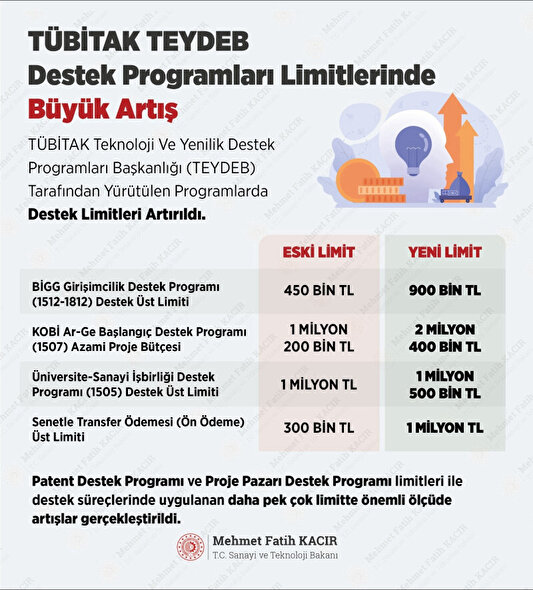 TÜBİTAK TEYDEB
Destek Programları Limitlerinde
Büyük Artış

TÜBİTAK Teknoloji Ve Yenilik Destek Programları Başkanlığı (TEYDEB) Tarafından Yürütülen Programlarda
Destek Limitleri Artırıldı.

| | ESKİ LİMİT | YENİ LİMİT |
|---|---|---|
| BİGG Girişimcilik Destek Programı (1512-1812) Destek Üst Limiti | 450 BİN TL | 900 BİN TL |
| KOBİ Ar-Ge Başlangıç Destek Programı (1507) Azami Proje Bütçesi | 1 MİLYON 200 BİN TL | 2 MİLYON 400 BİN TL |
| Üniversite-Sanayi İşbirliği Destek Programı (1505) Destek Üst Limiti | 1 MİLYON TL | 1 MİLYON 500 BİN TL |
| Senetle Transfer Ödemesi (Ön Ödeme) Üst Limiti | 300 BİN TL | 1 MİLYON TL |

Patent Destek Programı ve Proje Pazarı Destek Programı limitleri ile destek süreçlerinde uygulanan daha pek çok limitte önemli ölçüde artışlar gerçekleştirildi.

Mehmet Fatih KACIR
T.C. Sanayi ve Teknoloji Bakanı